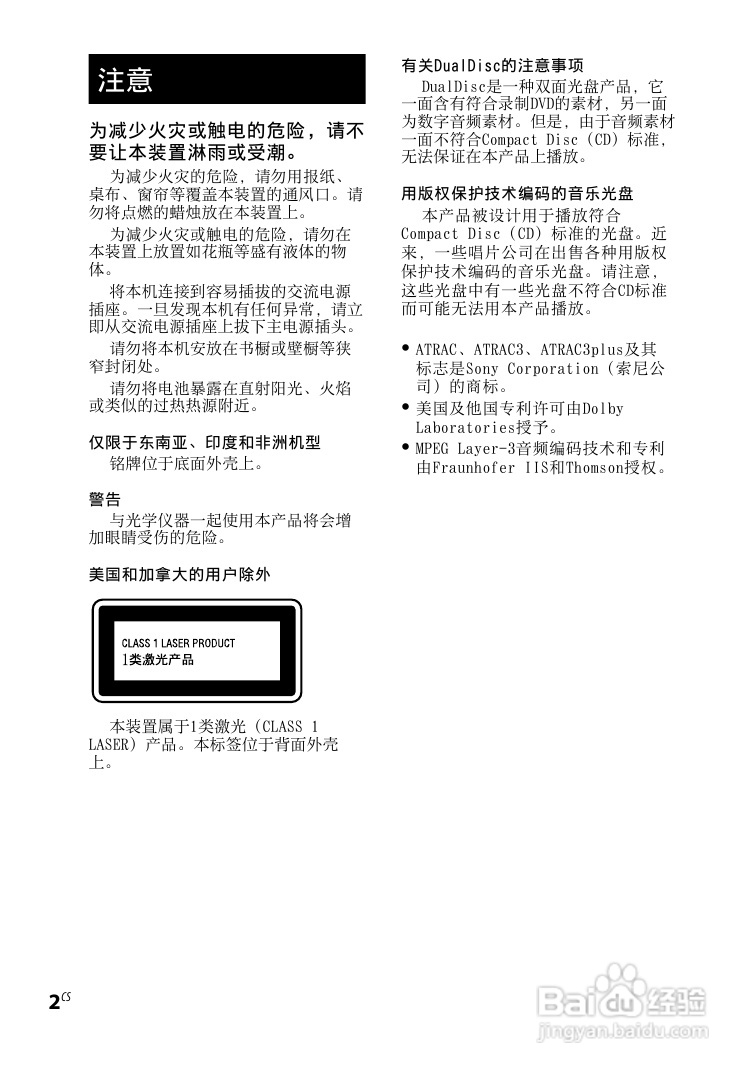 注意

为减少火灾或触电的危险，请不要让本装置淋雨或受潮。

为减少火灾的危险，请勿用报纸、桌布、窗帘等覆盖本装置的通风口。请勿将点燃的蜡烛放在本装置上。

为减少火灾或触电的危险，请勿在本装置上放置如花瓶等盛有液体的物体。

将本机连接到容易插拔的交流电源插座。一旦发现本机有任何异常，请立即从交流电源插座上拔下主电源插头。

请勿将本机安放在书橱或壁橱等狭窄封闭处。

请勿将电池暴露在直射阳光、火焰或类似的过热热源附近。

仅限于东南亚、印度和非洲机型
铭牌位于底面外壳上。

警告
与光学仪器一起使用本产品将会增加眼睛受伤的危险。

美国和加拿大的用户除外

CLASS 1 LASER PRODUCT
1类激光产品

本装置属于1类激光（CLASS 1 LASER）产品。本标签位于背面外壳上。

有关DualDisc的注意事项
DualDisc是一种双面光盘产品，它一面含有符合录制DVD的素材，另一面为数字音频素材。但是，由于音频素材一面不符合Compact Disc（CD）标准，无法保证在本产品上播放。

用版权保护技术编码的音乐光盘
本产品被设计用于播放符合Compact Disc（CD）标准的光盘。近来，一些唱片公司在出售各种用版权保护技术编码的音乐光盘。请注意，这些光盘中有一些光盘不符合CD标准而可能无法用本产品播放。

• ATRAC、ATRAC3、ATRAC3plus及其标志是Sony Corporation（索尼公司）的商标。
• 美国及他国专利许可由Dolby Laboratories授予。
• MPEG Layer-3音频编码技术和专利由Fraunhofer IIS和Thomson授权。

2$^{CS}$

Baidu经验
jingyan.baidu.com